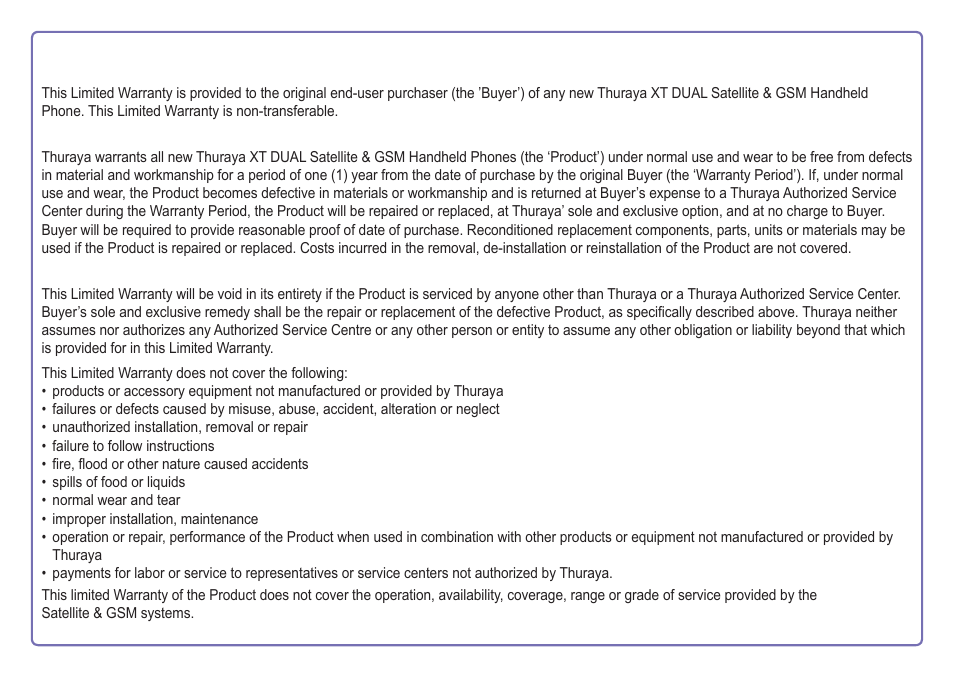 This Limited Warranty is provided to the original end-user purchaser (the 'Buyer') of any new Thuraya XT DUAL Satellite & GSM Handheld Phone. This Limited Warranty is non-transferable.

Thuraya warrants all new Thuraya XT DUAL Satellite & GSM Handheld Phones (the 'Product') under normal use and wear to be free from defects in material and workmanship for a period of one (1) year from the date of purchase by the original Buyer (the 'Warranty Period'). If, under normal use and wear, the Product becomes defective in materials or workmanship and is returned at Buyer's expense to a Thuraya Authorized Service Center during the Warranty Period, the Product will be repaired or replaced, at Thuraya' sole and exclusive option, and at no charge to Buyer. Buyer will be required to provide reasonable proof of date of purchase. Reconditioned replacement components, parts, units or materials may be used if the Product is repaired or replaced. Costs incurred in the removal, de-installation or reinstallation of the Product are not covered.

This Limited Warranty will be void in its entirety if the Product is serviced by anyone other than Thuraya or a Thuraya Authorized Service Center. Buyer's sole and exclusive remedy shall be the repair or replacement of the defective Product, as specifically described above. Thuraya neither assumes nor authorizes any Authorized Service Centre or any other person or entity to assume any other obligation or liability beyond that which is provided for in this Limited Warranty.

This Limited Warranty does not cover the following:
• products or accessory equipment not manufactured or provided by Thuraya
• failures or defects caused by misuse, abuse, accident, alteration or neglect
• unauthorized installation, removal or repair
• failure to follow instructions
• fire, flood or other nature caused accidents
• spills of food or liquids
• normal wear and tear
• improper installation, maintenance
• operation or repair, performance of the Product when used in combination with other products or equipment not manufactured or provided by Thuraya
• payments for labor or service to representatives or service centers not authorized by Thuraya.

This limited Warranty of the Product does not cover the operation, availability, coverage, range or grade of service provided by the Satellite & GSM systems.